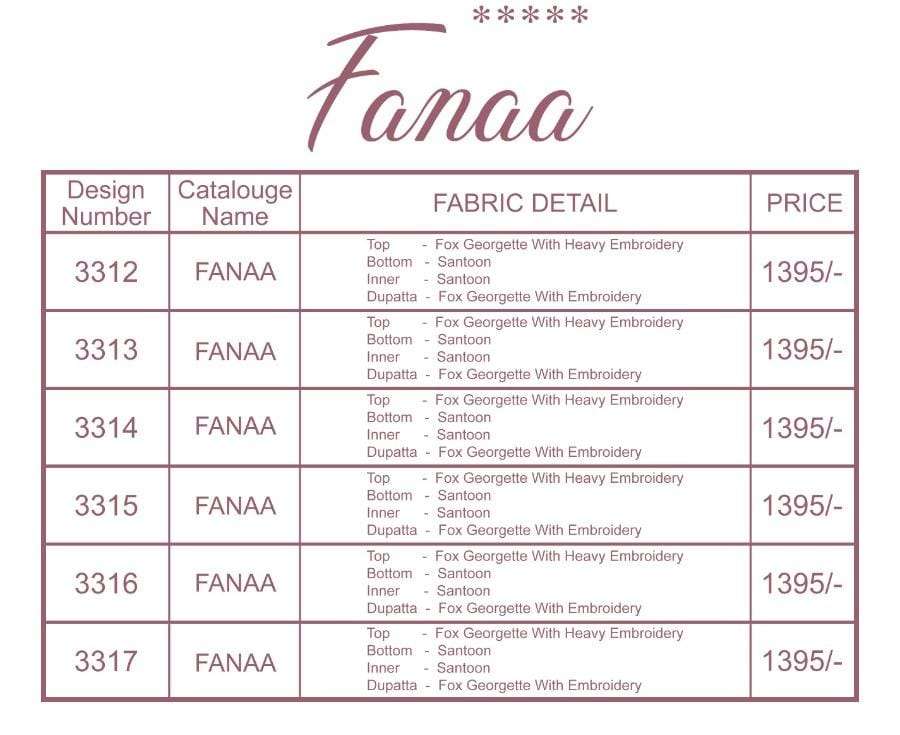 *****
Fanaa

| Design Number | Catalouge Name | FABRIC DETAIL | PRICE |
|---|---|---|---|
| 3312 | FANAA | Top - Fox Georgette With Heavy Embroidery Bottom - Santoon Inner - Santoon Dupatta - Fox Georgette With Embroidery | 1395/- |
| 3313 | FANAA | Top - Fox Georgette With Heavy Embroidery Bottom - Santoon Inner - Santoon Dupatta - Fox Georgette With Embroidery | 1395/- |
| 3314 | FANAA | Top - Fox Georgette With Heavy Embroidery Bottom - Santoon Inner - Santoon Dupatta - Fox Georgette With Embroidery | 1395/- |
| 3315 | FANAA | Top - Fox Georgette With Heavy Embroidery Bottom - Santoon Inner - Santoon Dupatta - Fox Georgette With Embroidery | 1395/- |
| 3316 | FANAA | Top - Fox Georgette With Heavy Embroidery Bottom - Santoon Inner - Santoon Dupatta - Fox Georgette With Embroidery | 1395/- |
| 3317 | FANAA | Top - Fox Georgette With Heavy Embroidery Bottom - Santoon Inner - Santoon Dupatta - Fox Georgette With Embroidery | 1395/- |